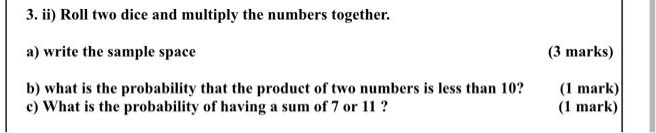 3. ii) Roll two dice and multiply the numbers together.

a) write the sample space (3 marks)

b) what is the probability that the product of two numbers is less than 10? (1 mark)
c) What is the probability of having a sum of 7 or 11 ? (1 mark)